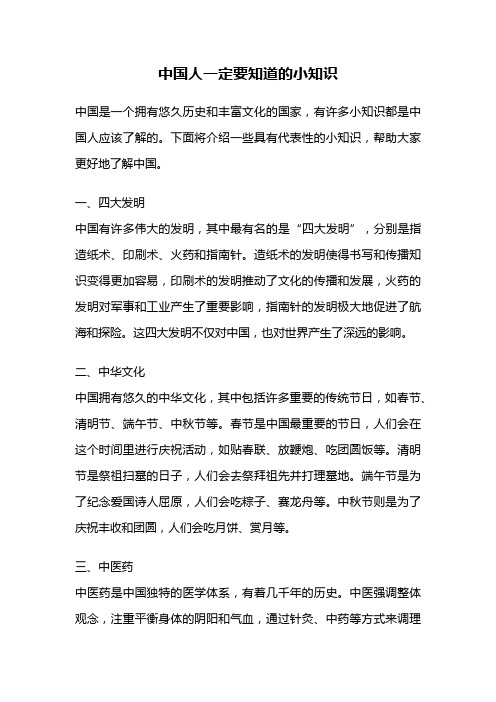 中国人一定要知道的小知识

中国是一个拥有悠久历史和丰富文化的国家，有许多小知识都是中国人应该了解的。下面将介绍一些具有代表性的小知识，帮助大家更好地了解中国。

一、四大发明

中国有许多伟大的发明，其中最有名的是“四大发明”，分别是指造纸术、印刷术、火药和指南针。造纸术的发明使得书写和传播知识变得更加容易，印刷术的发明推动了文化的传播和发展，火药的发明对军事和工业产生了重要影响，指南针的发明极大地促进了航海和探险。这四大发明不仅对中国，也对世界产生了深远的影响。

二、中华文化

中国拥有悠久的中华文化，其中包括许多重要的传统节日，如春节、清明节、端午节、中秋节等。春节是中国最重要的节日，人们会在这个时间里进行庆祝活动，如贴春联、放鞭炮、吃团圆饭等。清明节是祭祖扫墓的日子，人们会去祭拜祖先并打理墓地。端午节是为了纪念爱国诗人屈原，人们会吃粽子、赛龙舟等。中秋节则是为了庆祝丰收和团圆，人们会吃月饼、赏月等。

三、中医药

中医药是中国独特的医学体系，有着几千年的历史。中医强调整体观念，注重平衡身体的阴阳和气血，通过针灸、中药等方式来调理